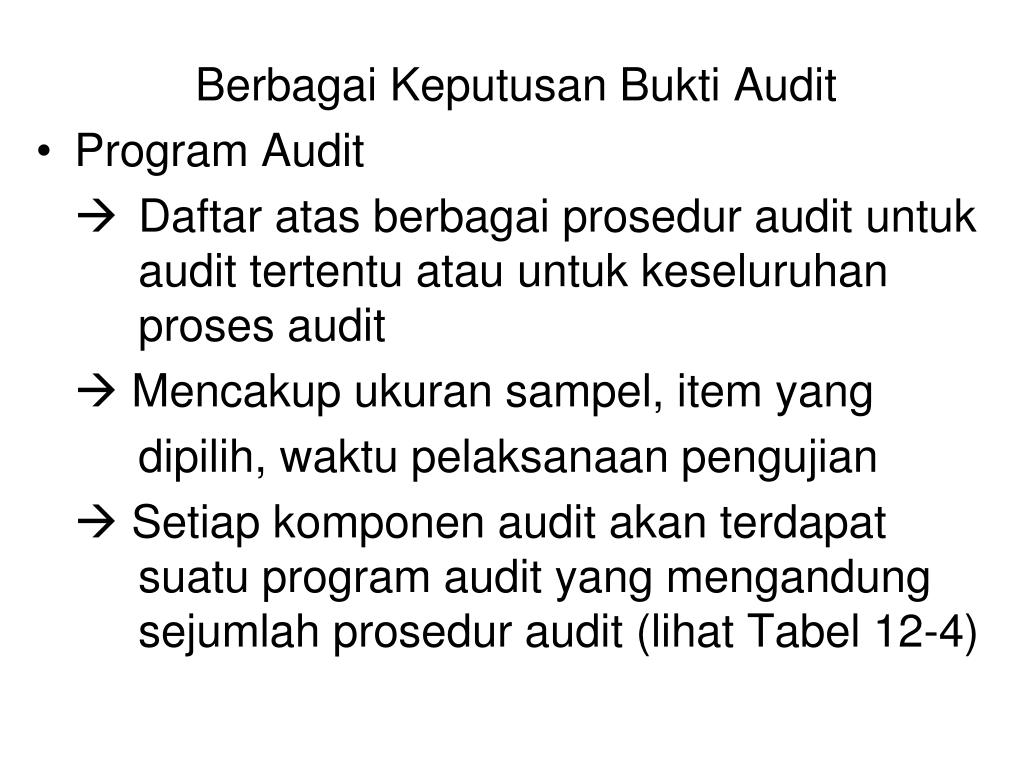 Berbagai Keputusan Bukti Audit

• Program Audit

→ Daftar atas berbagai prosedur audit untuk audit tertentu atau untuk keseluruhan proses audit

→ Mencakup ukuran sampel, item yang dipilih, waktu pelaksanaan pengujian

→ Setiap komponen audit akan terdapat suatu program audit yang mengandung sejumlah prosedur audit (lihat Tabel 12-4)